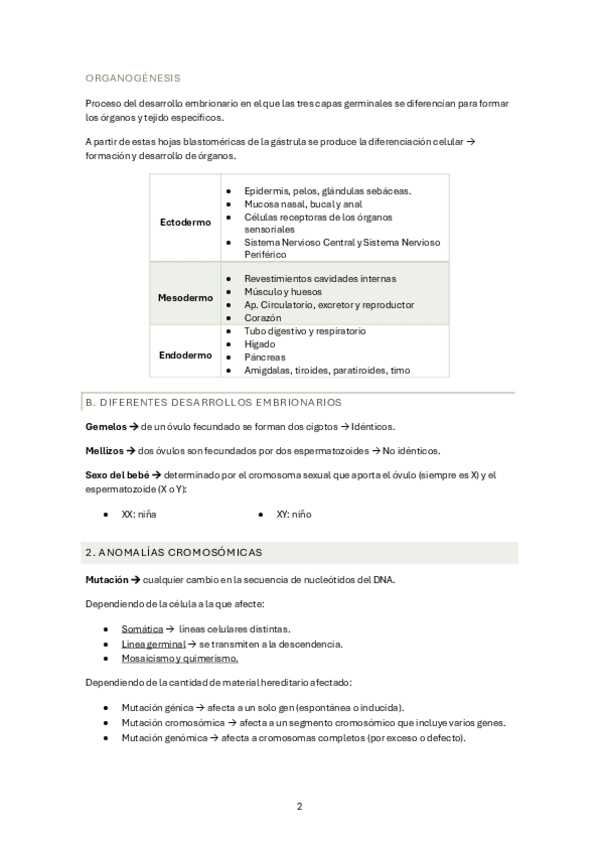 ORGANOGÉNESIS

Proceso del desarrollo embrionario en el que las tres capas germinales se diferencian para formar los órganos y tejido específicos.

A partir de estas hojas blastoméricas de la gástrula se produce la diferenciación celular → formación y desarrollo de órganos.

| | |
|---|---|
| Ectodermo | • Epidermis, pelos, glándulas sebáceas. • Mucosa nasal, bucal y anal • Células receptoras de los órganos sensoriales • Sistema Nervioso Central y Sistema Nervioso Periférico |
| Mesodermo | • Revestimientos cavidades internas • Músculo y huesos • Ap. Circulatorio, excretor y reproductor • Corazón |
| Endodermo | • Tubo digestivo y respiratorio • Hígado • Páncreas • Amígdalas, tiroides, paratiroides, timo |

B. DIFERENTES DESARROLLOS EMBRIONARIOS

Gemelos → de un óvulo fecundado se forman dos cigotos → Idénticos.

Mellizos → dos óvulos son fecundados por dos espermatozoides → No idénticos.

Sexo del bebé → determinado por el cromosoma sexual que aporta el óvulo (siempre es X) y el espermatozoide (X o Y):

• XX: niña
• XY: niño

2. ANOMALÍAS CROMOSÓMICAS

Mutación → cualquier cambio en la secuencia de nucleótidos del DNA.

Dependiendo de la célula a la que afecte:

• Somática → líneas celulares distintas.
• Línea germinal → se transmiten a la descendencia.
• Mosaicismo y quimerismo.

Dependiendo de la cantidad de material hereditario afectado:

• Mutación génica → afecta a un solo gen (espontánea o inducida).
• Mutación cromosómica → afecta a un segmento cromosómico que incluye varios genes.
• Mutación genómica → afecta a cromosomas completos (por exceso o defecto).

2